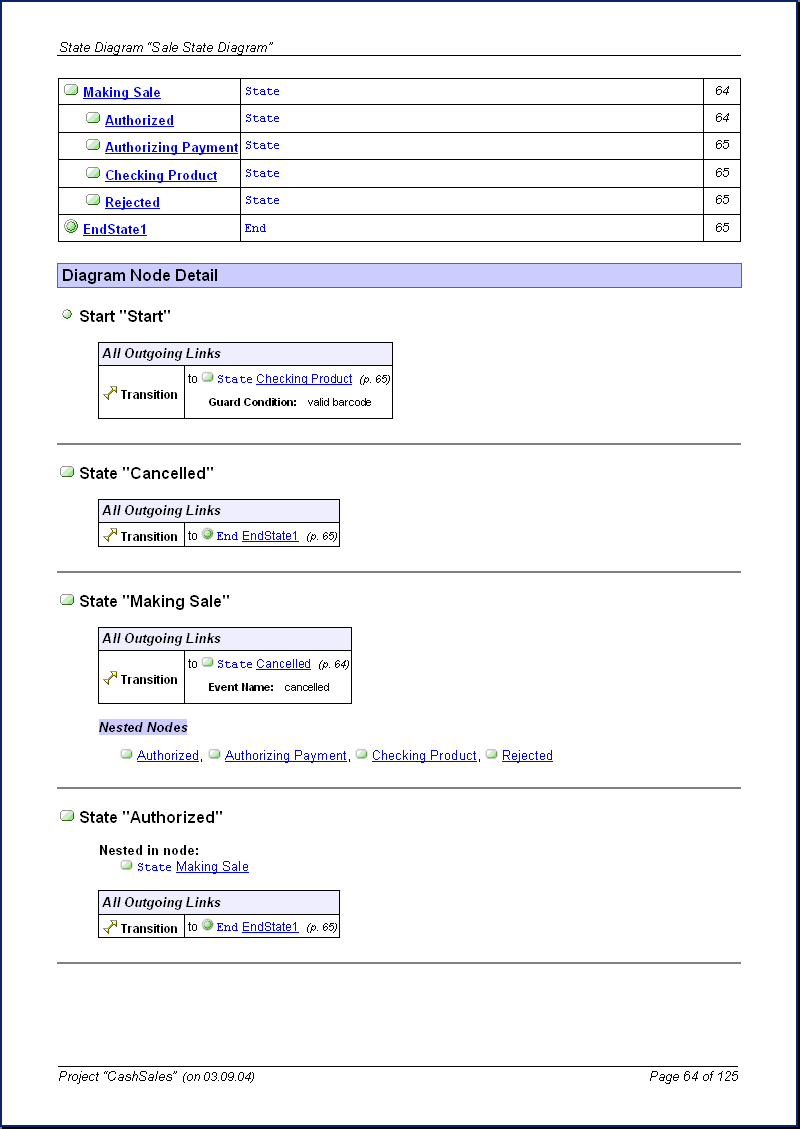 State Diagram "Sale State Diagram"

| Making Sale | State | 64 |
|---|---|---|
| Authorized | State | 64 |
| Authorizing Payment | State | 65 |
| Checking Product | State | 65 |
| Rejected | State | 65 |
| EndState1 | End | 65 |

Diagram Node Detail

Start "Start"

| All Outgoing Links | |
|---|---|
| Transition | to State Checking Product (p. 65) Guard Condition: valid barcode |

State "Cancelled"

| All Outgoing Links | |
|---|---|
| Transition | to End EndState1 (p. 65) |

State "Making Sale"

| All Outgoing Links | |
|---|---|
| Transition | to State Cancelled (p. 64) Event Name: cancelled |

Nested Nodes

Authorized, Authorizing Payment, Checking Product, Rejected

State "Authorized"

Nested in node:
State Making Sale

| All Outgoing Links | |
|---|---|
| Transition | to End EndState1 (p. 65) |

Project "CashSales" (on 03.09.04)

Page 64 of 125